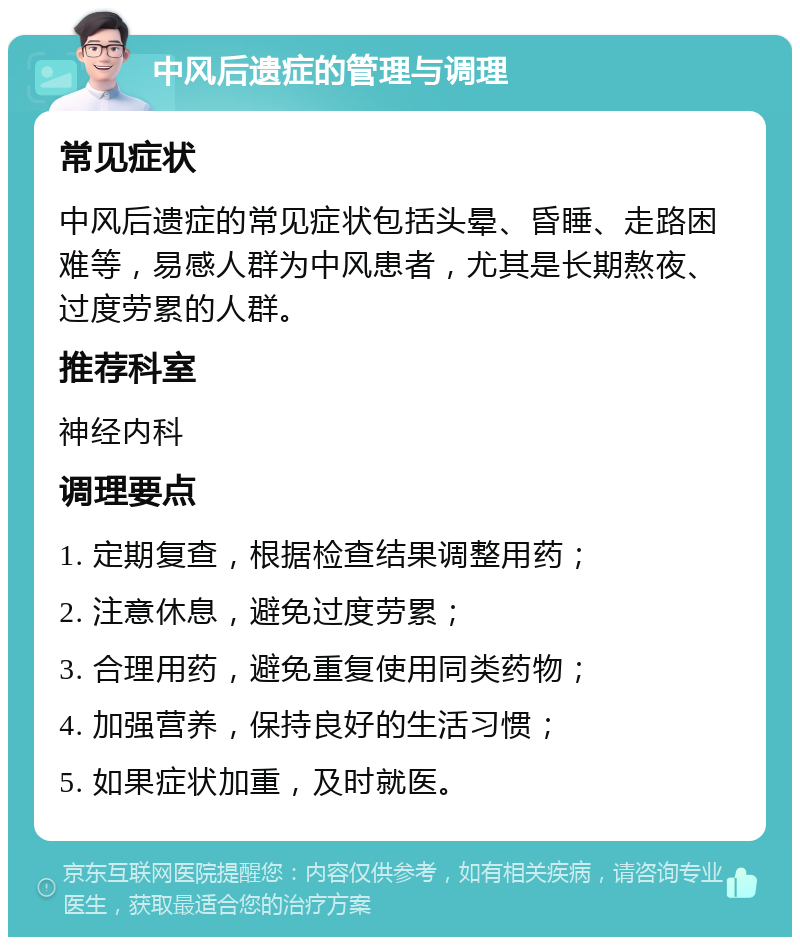 中风后遗症的管理与调理

常见症状

中风后遗症的常见症状包括头晕、昏睡、走路困难等，易感人群为中风患者，尤其是长期熬夜、过度劳累的人群。

推荐科室

神经内科

调理要点

1. 定期复查，根据检查结果调整用药；

2. 注意休息，避免过度劳累；

3. 合理用药，避免重复使用同类药物；

4. 加强营养，保持良好的生活习惯；

5. 如果症状加重，及时就医。

京东互联网医院提醒您：内容仅供参考，如有相关疾病，请咨询专业医生，获取最适合您的治疗方案